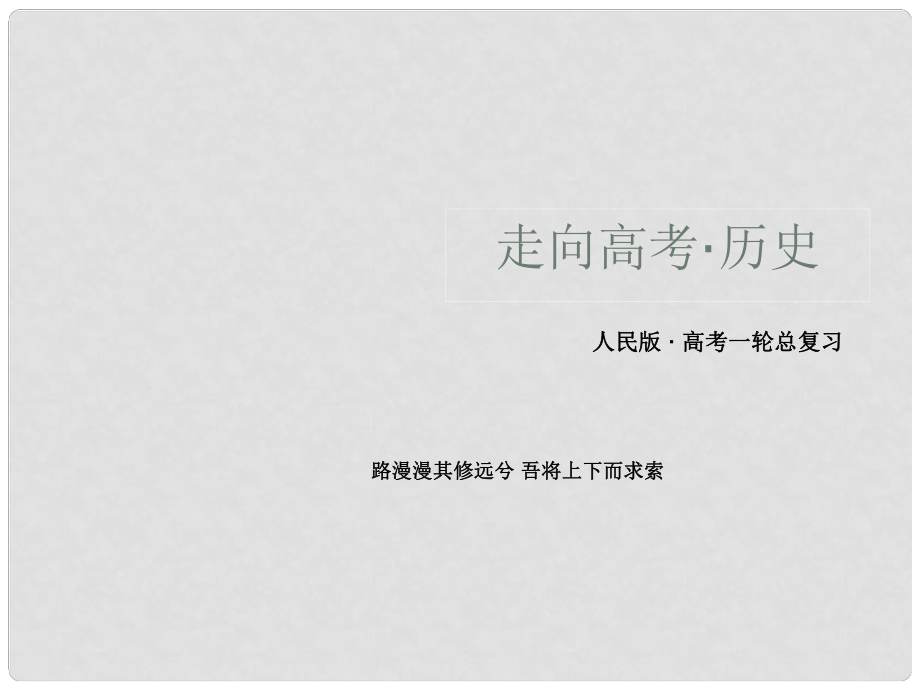 走向高考·历史

人民版 · 高考一轮总复习

路漫漫其修远兮 吾将上下而求索